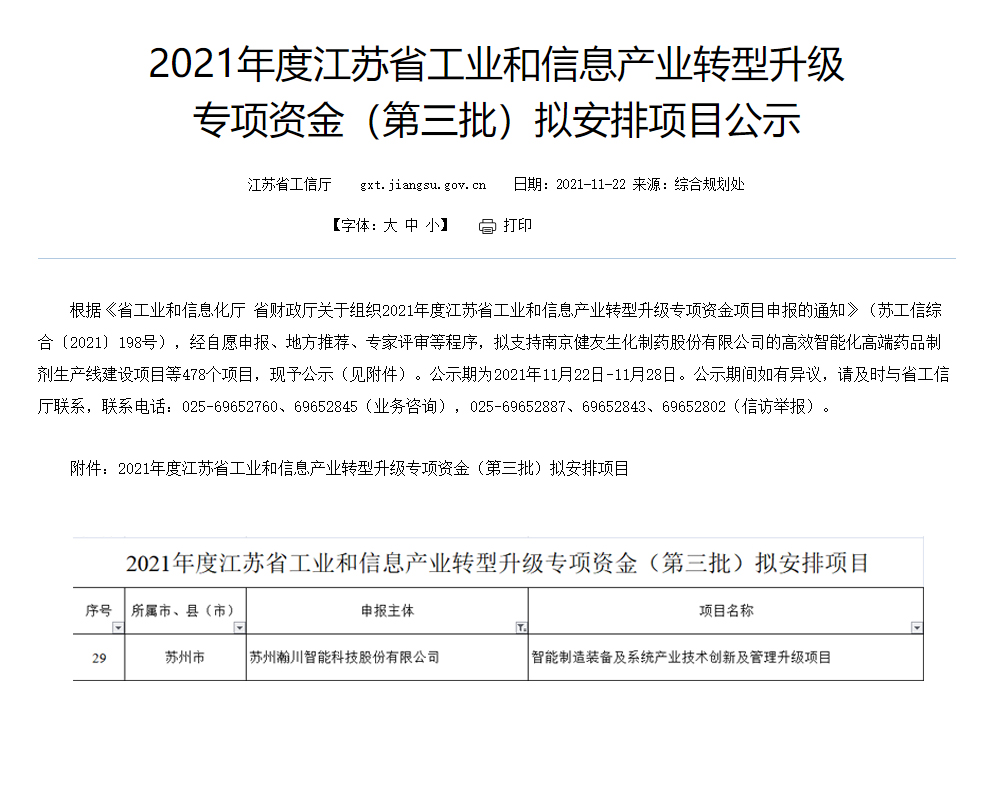 2021年度江苏省工业和信息产业转型升级专项资金（第三批）拟安排项目公示

江苏省工信厅　gxt.jiangsu.gov.cn　日期：2021-11-22 来源：综合规划处

【字体：大 中 小】　打印

根据《省工业和信息化厅 省财政厅关于组织2021年度江苏省工业和信息产业转型升级专项资金项目申报的通知》（苏工信综合〔2021〕198号），经自愿申报、地方推荐、专家评审等程序，拟支持南京健友生化制药股份有限公司的高效智能化高端药品制剂生产线建设项目等478个项目，现予公示（见附件）。公示期为2021年11月22日-11月28日。公示期间如有异议，请及时与省工信厅联系，联系电话：025-69652760、69652845（业务咨询），025-69652887、69652843、69652802（信访举报）。

附件：2021年度江苏省工业和信息产业转型升级专项资金（第三批）拟安排项目

2021年度江苏省工业和信息产业转型升级专项资金（第三批）拟安排项目

| 序号 | 所属市、县（市） | 申报主体 | 项目名称 |
|---|---|---|---|
| 29 | 苏州市 | 苏州瀚川智能科技股份有限公司 | 智能制造装备及系统产业技术创新及管理升级项目 |